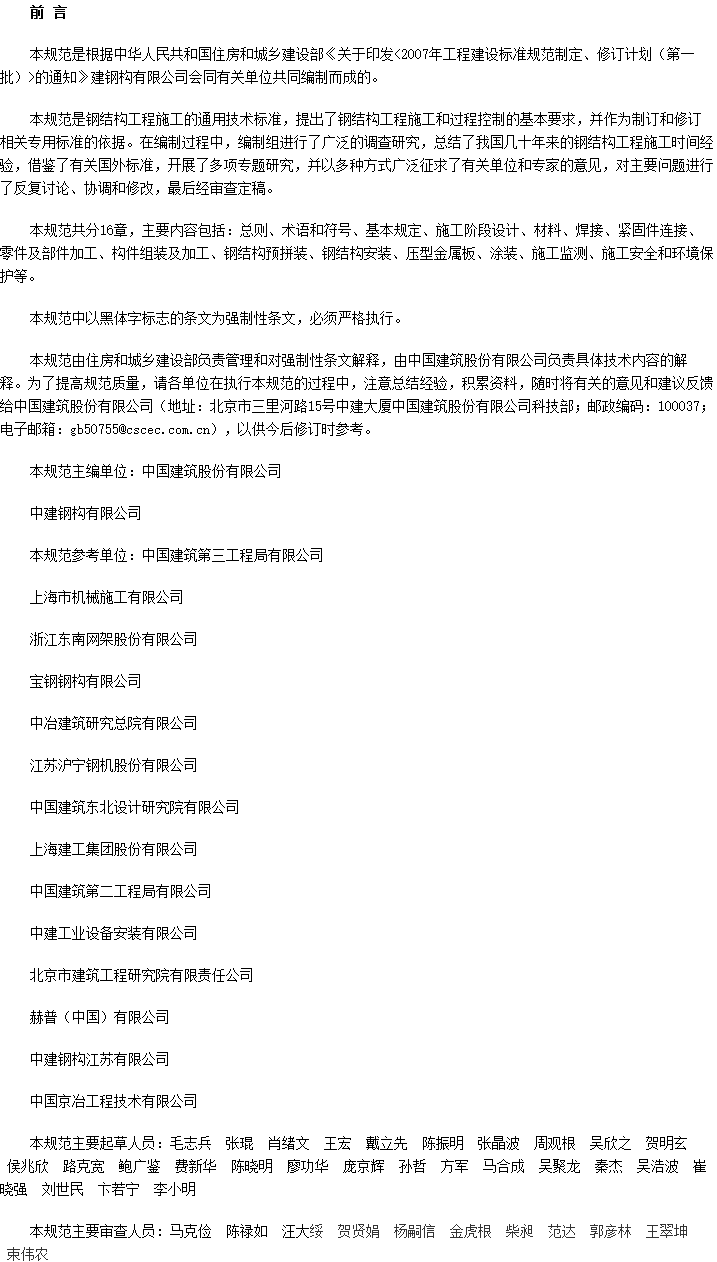 前 言

本规范是根据中华人民共和国住房和城乡建设部《关于印发<2007年工程建设标准规范制定、修订计划（第一批）>的通知》建钢构有限公司会同有关单位共同编制而成的。

本规范是钢结构工程施工的通用技术标准，提出了钢结构工程施工和过程控制的基本要求，并作为制订和修订相关专用标准的依据。在编制过程中，编制组进行了广泛的调查研究，总结了我国几十年来的钢结构工程施工时间经验，借鉴了有关国外标准，开展了多项专题研究，并以多种方式广泛征求了有关单位和专家的意见，对主要问题进行了反复讨论、协调和修改，最后经审查定稿。

本规范共分16章，主要内容包括：总则、术语和符号、基本规定、施工阶段设计、材料、焊接、紧固件连接、零件及部件加工、构件组装及加工、钢结构预拼装、钢结构安装、压型金属板、涂装、施工监测、施工安全和环境保护等。

本规范中以黑体字标志的条文为强制性条文，必须严格执行。

本规范由住房和城乡建设部负责管理和对强制性条文解释，由中国建筑股份有限公司负责具体技术内容的解释。为了提高规范质量，请各单位在执行本规范的过程中，注意总结经验，积累资料，随时将有关的意见和建议反馈给中国建筑股份有限公司（地址：北京市三里河路15号中建大厦中国建筑股份有限公司科技部；邮政编码：100037；电子邮箱：gb50755@cscec.com.cn），以供今后修订时参考。

本规范主编单位：中国建筑股份有限公司

中建钢构有限公司

本规范参考单位：中国建筑第三工程局有限公司

上海市机械施工有限公司

浙江东南网架股份有限公司

宝钢钢构有限公司

中冶建筑研究总院有限公司

江苏沪宁钢机股份有限公司

中国建筑东北设计研究院有限公司

上海建工集团股份有限公司

中国建筑第二工程局有限公司

中建工业设备安装有限公司

北京市建筑工程研究院有限责任公司

赫普（中国）有限公司

中建钢构江苏有限公司

中国京冶工程技术有限公司

本规范主要起草人员：毛志兵 张琨 肖绪文 王宏 戴立先 陈振明 张晶波 周观根 吴欣之 贺明玄 侯兆欣 路克宽 鲍广鉴 费新华 陈晓明 廖功华 庞京辉 孙哲 方军 马合成 吴聚龙 秦杰 吴浩波 崔晓强 刘世民 卞若宁 李小明

本规范主要审查人员：马克俭 陈禄如 汪大绥 贺贤娟 杨嗣信 金虎根 柴昶 范达 郭彦林 王翠坤 束伟农